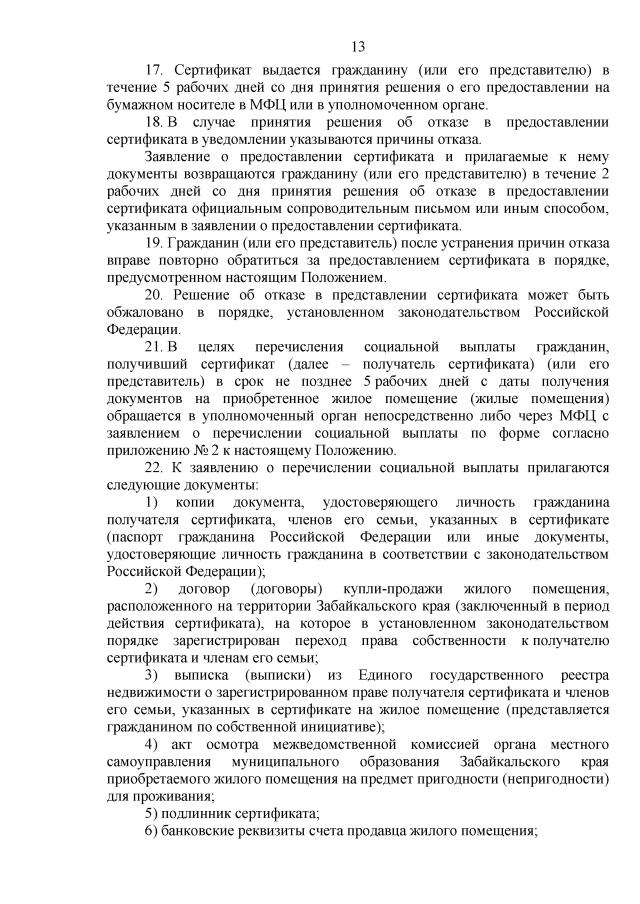 13

17. Сертификат выдается гражданину (или его представителю) в течение 5 рабочих дней со дня принятия решения о его предоставлении на бумажном носителе в МФЦ или в уполномоченном органе.

18. В случае принятия решения об отказе в предоставлении сертификата в уведомлении указываются причины отказа.

Заявление о предоставлении сертификата и прилагаемые к нему документы возвращаются гражданину (или его представителю) в течение 2 рабочих дней со дня принятия решения об отказе в предоставлении сертификата официальным сопроводительным письмом или иным способом, указанным в заявлении о предоставлении сертификата.

19. Гражданин (или его представитель) после устранения причин отказа вправе повторно обратиться за предоставлением сертификата в порядке, предусмотренном настоящим Положением.

20. Решение об отказе в представлении сертификата может быть обжаловано в порядке, установленном законодательством Российской Федерации.

21. В целях перечисления социальной выплаты гражданин, получивший сертификат (далее – получатель сертификата) (или его представитель) в срок не позднее 5 рабочих дней с даты получения документов на приобретенное жилое помещение (жилые помещения) обращается в уполномоченный орган непосредственно либо через МФЦ с заявлением о перечислении социальной выплаты по форме согласно приложению № 2 к настоящему Положению.

22. К заявлению о перечислении социальной выплаты прилагаются следующие документы:

1) копии документа, удостоверяющего личность гражданина получателя сертификата, членов его семьи, указанных в сертификате (паспорт гражданина Российской Федерации или иные документы, удостоверяющие личность гражданина в соответствии с законодательством Российской Федерации);

2) договор (договоры) купли-продажи жилого помещения, расположенного на территории Забайкальского края (заключенный в период действия сертификата), на которое в установленном законодательством порядке зарегистрирован переход права собственности к получателю сертификата и членам его семьи;

3) выписка (выписки) из Единого государственного реестра недвижимости о зарегистрированном праве получателя сертификата и членов его семьи, указанных в сертификате на жилое помещение (представляется гражданином по собственной инициативе);

4) акт осмотра межведомственной комиссией органа местного самоуправления муниципального образования Забайкальского края приобретаемого жилого помещения на предмет пригодности (непригодности) для проживания;

5) подлинник сертификата;

6) банковские реквизиты счета продавца жилого помещения;